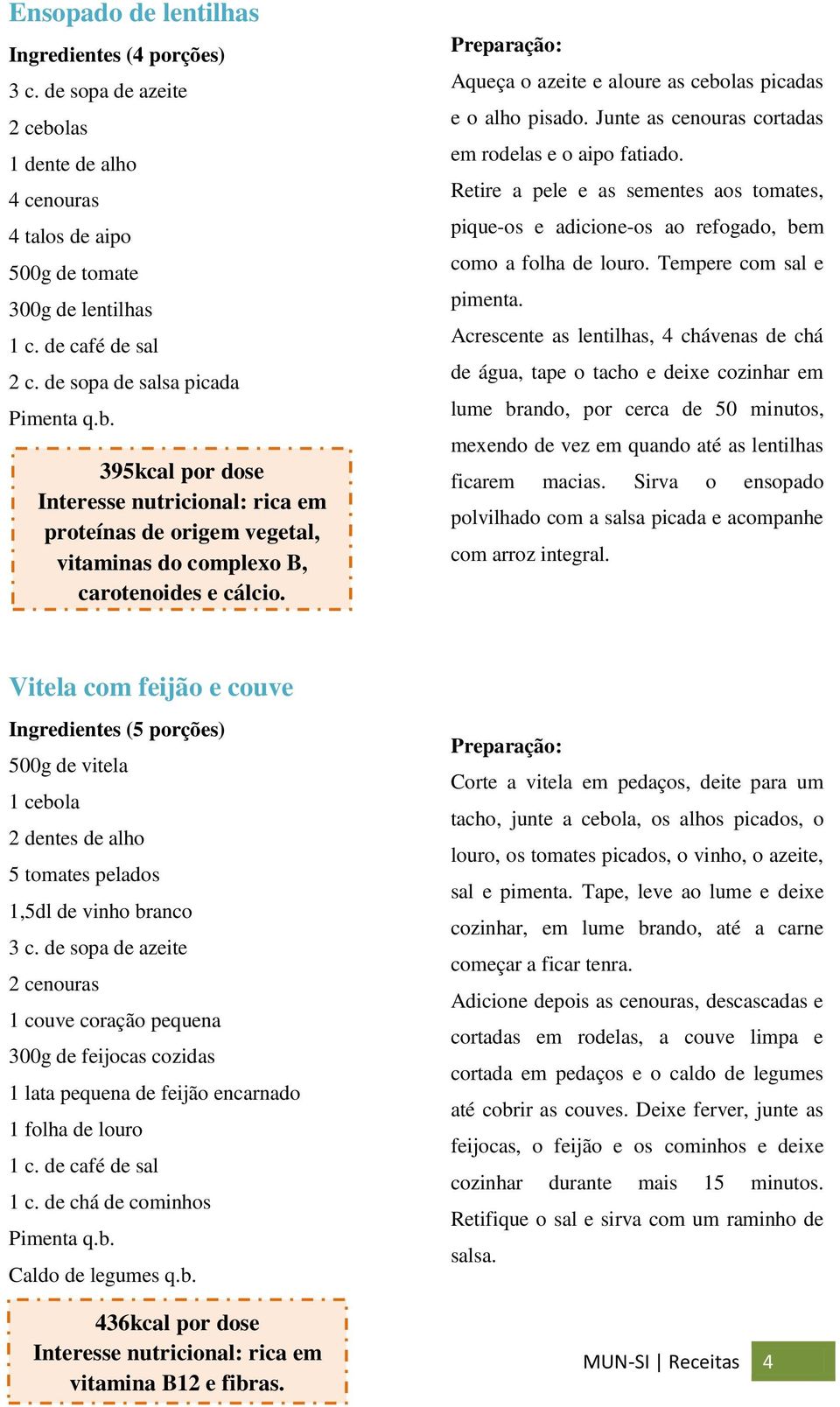 Ensopado de lentilhas

Ingredientes (4 porções)
3 c. de sopa de azeite
2 cebolas
1 dente de alho
4 cenouras
4 talos de aipo
500g de tomate
300g de lentilhas
1 c. de café de sal
2 c. de sopa de salsa picada
Pimenta q.b.

395kcal por dose
Interesse nutricional: rica em proteínas de origem vegetal, vitaminas do complexo B, carotenoides e cálcio.

Preparação:
Aqueça o azeite e aloure as cebolas picadas e o alho pisado. Junte as cenouras cortadas em rodelas e o aipo fatiado.
Retire a pele e as sementes aos tomates, pique-os e adicione-os ao refogado, bem como a folha de louro. Tempere com sal e pimenta.
Acrescente as lentilhas, 4 chávenas de chá de água, tape o tacho e deixe cozinhar em lume brando, por cerca de 50 minutos, mexendo de vez em quando até as lentilhas ficarem macias. Sirva o ensopado polvilhado com a salsa picada e acompanhe com arroz integral.

Vitela com feijão e couve

Ingredientes (5 porções)
500g de vitela
1 cebola
2 dentes de alho
5 tomates pelados
1,5dl de vinho branco
3 c. de sopa de azeite
2 cenouras
1 couve coração pequena
300g de feijocas cozidas
1 lata pequena de feijão encarnado
1 folha de louro
1 c. de café de sal
1 c. de chá de cominhos
Pimenta q.b.
Caldo de legumes q.b.

436kcal por dose
Interesse nutricional: rica em vitamina B12 e fibras.

Preparação:
Corte a vitela em pedaços, deite para um tacho, junte a cebola, os alhos picados, o louro, os tomates picados, o vinho, o azeite, sal e pimenta. Tape, leve ao lume e deixe cozinhar, em lume brando, até a carne começar a ficar tenra.
Adicione depois as cenouras, descascadas e cortadas em rodelas, a couve limpa e cortada em pedaços e o caldo de legumes até cobrir as couves. Deixe ferver, junte as feijocas, o feijão e os cominhos e deixe cozinhar durante mais 15 minutos. Retifique o sal e sirva com um raminho de salsa.

MUN-SI | Receitas 4